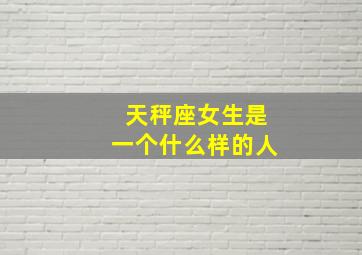 天秤座女生是
一个什么样的人